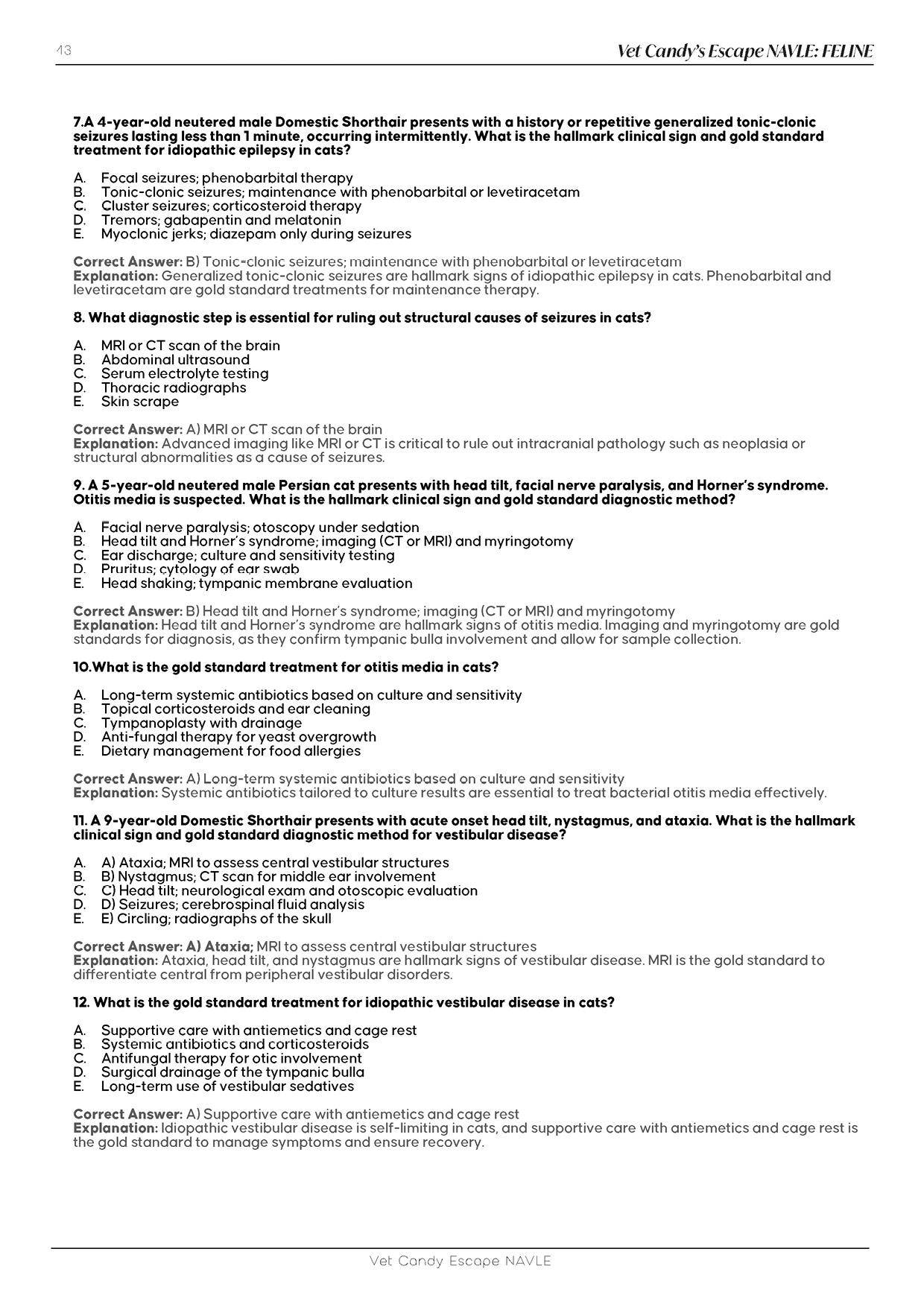 43

Vet Candy's Escape NAVLE: FELINE

7.A 4-year-old neutered male Domestic Shorthair presents with a history or repetitive generalized tonic-clonic seizures lasting less than 1 minute, occurring intermittently. What is the hallmark clinical sign and gold standard treatment for idiopathic epilepsy in cats?

A. Focal seizures; phenobarbital therapy
B. Tonic-clonic seizures; maintenance with phenobarbital or levetiracetam
C. Cluster seizures; corticosteroid therapy
D. Tremors; gabapentin and melatonin
E. Myoclonic jerks; diazepam only during seizures

Correct Answer: B) Tonic-clonic seizures; maintenance with phenobarbital or levetiracetam
Explanation: Generalized tonic-clonic seizures are hallmark signs of idiopathic epilepsy in cats. Phenobarbital and levetiracetam are gold standard treatments for maintenance therapy.

8. What diagnostic step is essential for ruling out structural causes of seizures in cats?

A. MRI or CT scan of the brain
B. Abdominal ultrasound
C. Serum electrolyte testing
D. Thoracic radiographs
E. Skin scrape

Correct Answer: A) MRI or CT scan of the brain
Explanation: Advanced imaging like MRI or CT is critical to rule out intracranial pathology such as neoplasia or structural abnormalities as a cause of seizures.

9. A 5-year-old neutered male Persian cat presents with head tilt, facial nerve paralysis, and Horner's syndrome. Otitis media is suspected. What is the hallmark clinical sign and gold standard diagnostic method?

A. Facial nerve paralysis; otoscopy under sedation
B. Head tilt and Horner's syndrome; imaging (CT or MRI) and myringotomy
C. Ear discharge; culture and sensitivity testing
D. Pruritus; cytology of ear swab
E. Head shaking; tympanic membrane evaluation

Correct Answer: B) Head tilt and Horner's syndrome; imaging (CT or MRI) and myringotomy
Explanation: Head tilt and Horner's syndrome are hallmark signs of otitis media. Imaging and myringotomy are gold standards for diagnosis, as they confirm tympanic bulla involvement and allow for sample collection.

10.What is the gold standard treatment for otitis media in cats?

A. Long-term systemic antibiotics based on culture and sensitivity
B. Topical corticosteroids and ear cleaning
C. Tympanoplasty with drainage
D. Anti-fungal therapy for yeast overgrowth
E. Dietary management for food allergies

Correct Answer: A) Long-term systemic antibiotics based on culture and sensitivity
Explanation: Systemic antibiotics tailored to culture results are essential to treat bacterial otitis media effectively.

11. A 9-year-old Domestic Shorthair presents with acute onset head tilt, nystagmus, and ataxia. What is the hallmark clinical sign and gold standard diagnostic method for vestibular disease?

A. A) Ataxia; MRI to assess central vestibular structures
B. B) Nystagmus; CT scan for middle ear involvement
C. C) Head tilt; neurological exam and otoscopic evaluation
D. D) Seizures; cerebrospinal fluid analysis
E. E) Circling; radiographs of the skull

Correct Answer: A) Ataxia; MRI to assess central vestibular structures
Explanation: Ataxia, head tilt, and nystagmus are hallmark signs of vestibular disease. MRI is the gold standard to differentiate central from peripheral vestibular disorders.

12. What is the gold standard treatment for idiopathic vestibular disease in cats?

A. Supportive care with antiemetics and cage rest
B. Systemic antibiotics and corticosteroids
C. Antifungal therapy for otic involvement
D. Surgical drainage of the tympanic bulla
E. Long-term use of vestibular sedatives

Correct Answer: A) Supportive care with antiemetics and cage rest
Explanation: Idiopathic vestibular disease is self-limiting in cats, and supportive care with antiemetics and cage rest is the gold standard to manage symptoms and ensure recovery.

Vet Candy Escape NAVLE